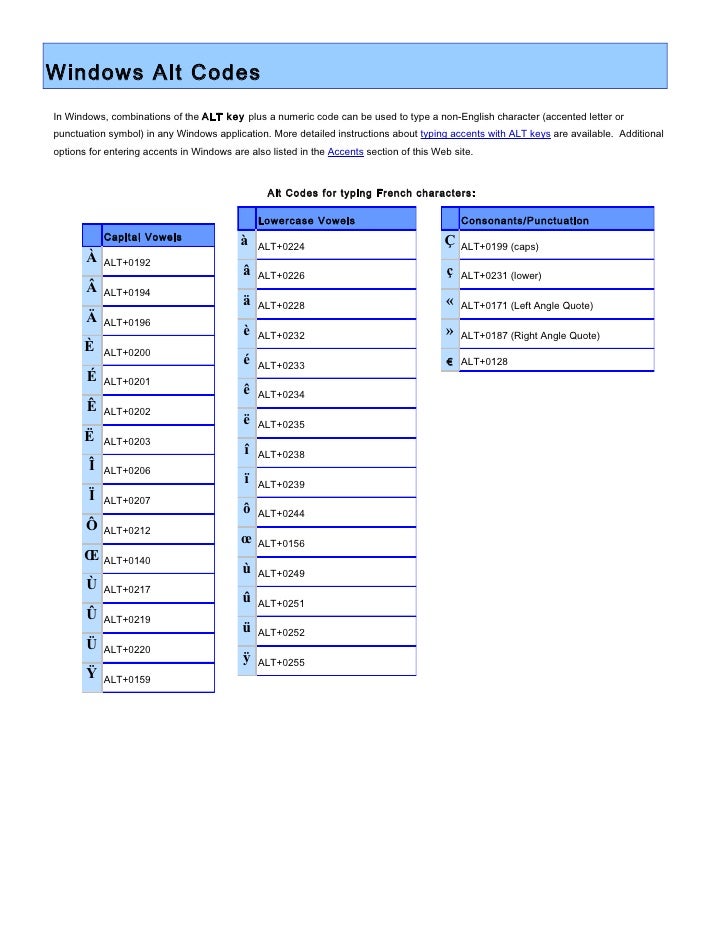 Windows Alt Codes

In Windows, combinations of the ALT key plus a numeric code can be used to type a non-English character (accented letter or punctuation symbol) in any Windows application. More detailed instructions about typing accents with ALT keys are available. Additional options for entering accents in Windows are also listed in the Accents section of this Web site.

Alt Codes for typing French characters:

| | Capital Vowels |
|---|---|
| À | ALT+0192 |
| Â | ALT+0194 |
| Ä | ALT+0196 |
| È | ALT+0200 |
| É | ALT+0201 |
| Ê | ALT+0202 |
| Ë | ALT+0203 |
| Î | ALT+0206 |
| Ï | ALT+0207 |
| Ô | ALT+0212 |
| Œ | ALT+0140 |
| Ù | ALT+0217 |
| Û | ALT+0219 |
| Ü | ALT+0220 |
| Ÿ | ALT+0159 |

| | Lowercase Vowels |
|---|---|
| à | ALT+0224 |
| â | ALT+0226 |
| ä | ALT+0228 |
| è | ALT+0232 |
| é | ALT+0233 |
| ê | ALT+0234 |
| ë | ALT+0235 |
| î | ALT+0238 |
| ï | ALT+0239 |
| ô | ALT+0244 |
| œ | ALT+0156 |
| ù | ALT+0249 |
| û | ALT+0251 |
| ü | ALT+0252 |
| ÿ | ALT+0255 |

| | Consonants/Punctuation |
|---|---|
| Ç | ALT+0199 (caps) |
| ç | ALT+0231 (lower) |
| « | ALT+0171 (Left Angle Quote) |
| » | ALT+0187 (Right Angle Quote) |
| € | ALT+0128 |